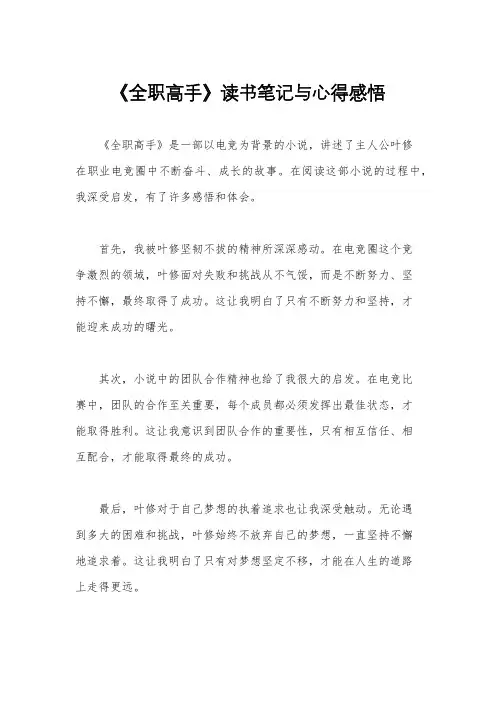 《全职高手》读书笔记与心得感悟

《全职高手》是一部以电竞为背景的小说，讲述了主人公叶修在职业电竞圈中不断奋斗、成长的故事。在阅读这部小说的过程中，我深受启发，有了许多感悟和体会。

首先，我被叶修坚韧不拔的精神所深深感动。在电竞圈这个竞争激烈的领域，叶修面对失败和挑战从不气馁，而是不断努力、坚持不懈，最终取得了成功。这让我明白了只有不断努力和坚持，才能迎来成功的曙光。

其次，小说中的团队合作精神也给了我很大的启发。在电竞比赛中，团队的合作至关重要，每个成员都必须发挥出最佳状态，才能取得胜利。这让我意识到团队合作的重要性，只有相互信任、相互配合，才能取得最终的成功。

最后，叶修对于自己梦想的执着追求也让我深受触动。无论遇到多大的困难和挑战，叶修始终不放弃自己的梦想，一直坚持不懈地追求着。这让我明白了只有对梦想坚定不移，才能在人生的道路上走得更远。